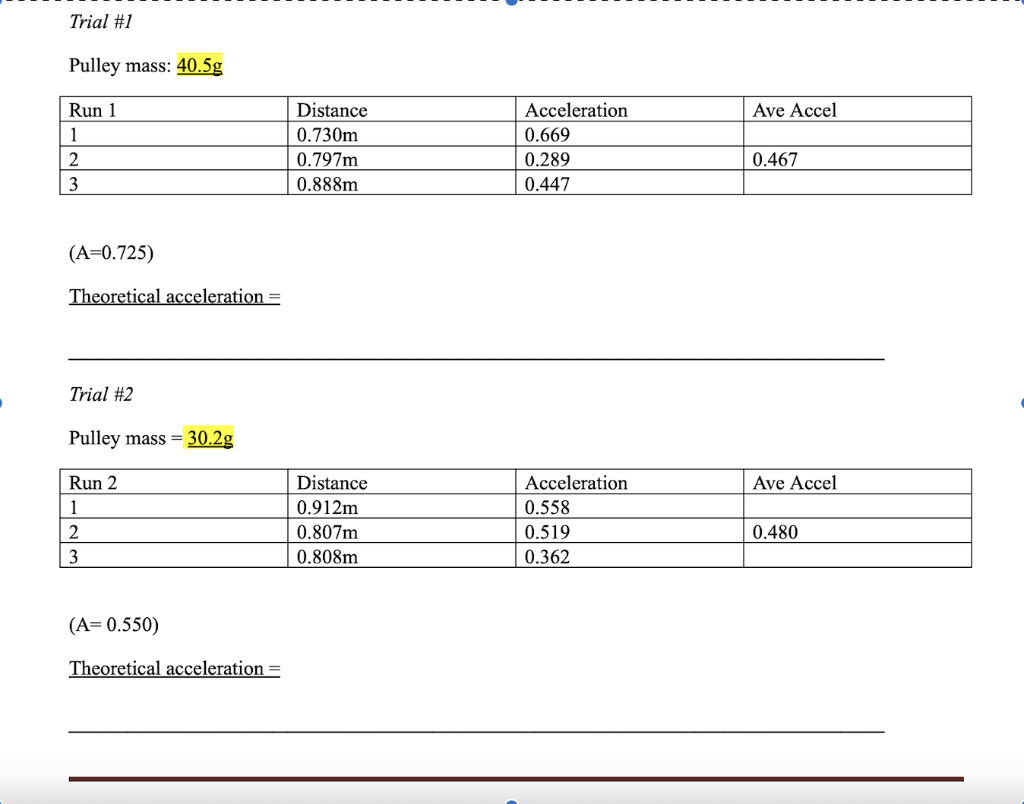 Trial #1

Pulley mass: 40.5g

| Run 1 | Distance | Acceleration | Ave Accel |
|---|---|---|---|
| 1 | 0.730m | 0.669 | |
| 2 | 0.797m | 0.289 | 0.467 |
| 3 | 0.888m | 0.447 | |

(A=0.725)

Theoretical acceleration =

Trial #2

Pulley mass = 30.2g

| Run 2 | Distance | Acceleration | Ave Accel |
|---|---|---|---|
| 1 | 0.912m | 0.558 | |
| 2 | 0.807m | 0.519 | 0.480 |
| 3 | 0.808m | 0.362 | |

(A= 0.550)

Theoretical acceleration =